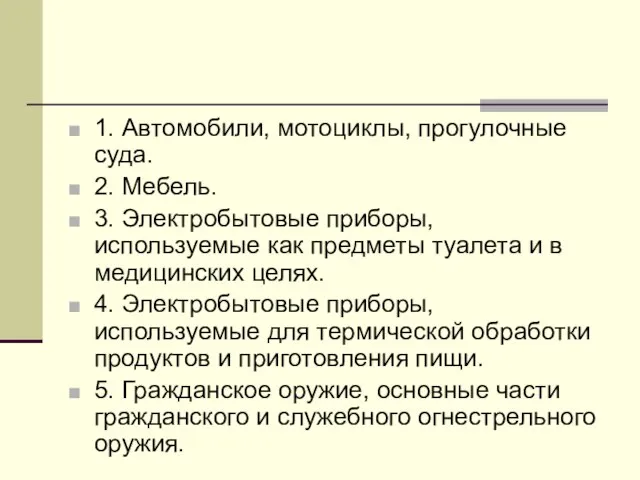 1. Автомобили, мотоциклы, прогулочные суда.

2. Мебель.

3. Электробытовые приборы, используемые как предметы туалета и в медицинских целях.

4. Электробытовые приборы, используемые для термической обработки продуктов и приготовления пищи.

5. Гражданское оружие, основные части гражданского и служебного огнестрельного оружия.